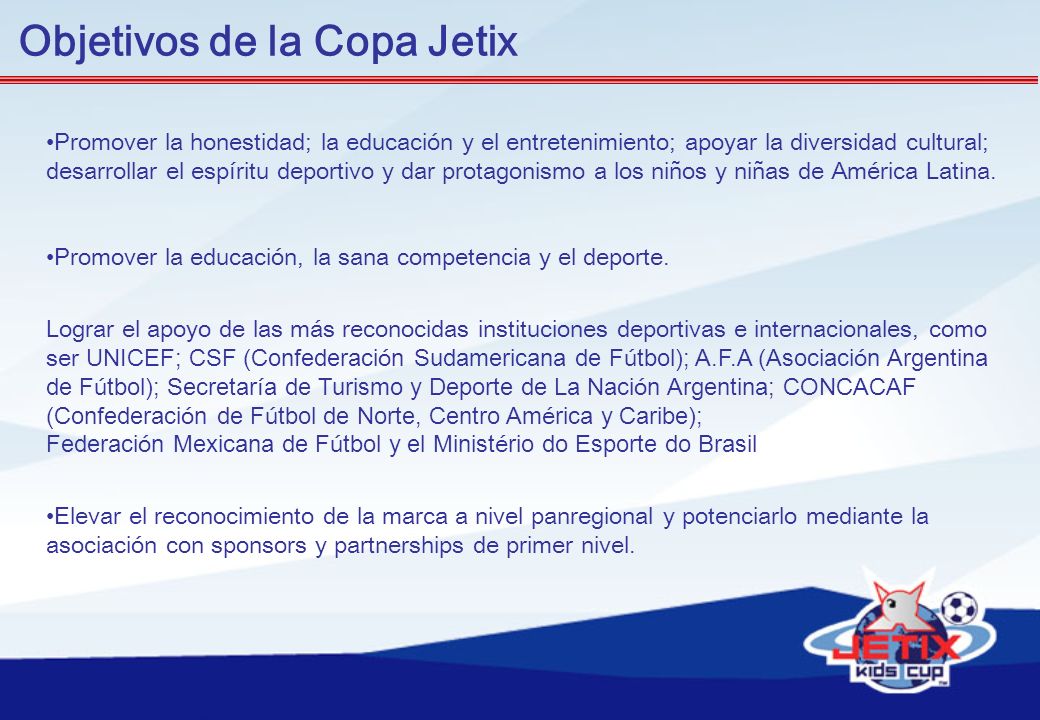 Objetivos de la Copa Jetix

•Promover la honestidad; la educación y el entretenimiento; apoyar la diversidad cultural; desarrollar el espíritu deportivo y dar protagonismo a los niños y niñas de América Latina.

•Promover la educación, la sana competencia y el deporte.

Lograr el apoyo de las más reconocidas instituciones deportivas e internacionales, como ser UNICEF; CSF (Confederación Sudamericana de Fútbol); A.F.A (Asociación Argentina de Fútbol); Secretaría de Turismo y Deporte de La Nación Argentina; CONCACAF (Confederación de Fútbol de Norte, Centro América y Caribe);
Federación Mexicana de Fútbol y el Ministério do Esporte do Brasil

•Elevar el reconocimiento de la marca a nivel panregional y potenciarlo mediante la asociación con sponsors y partnerships de primer nivel.

JETIX KIDS CUP